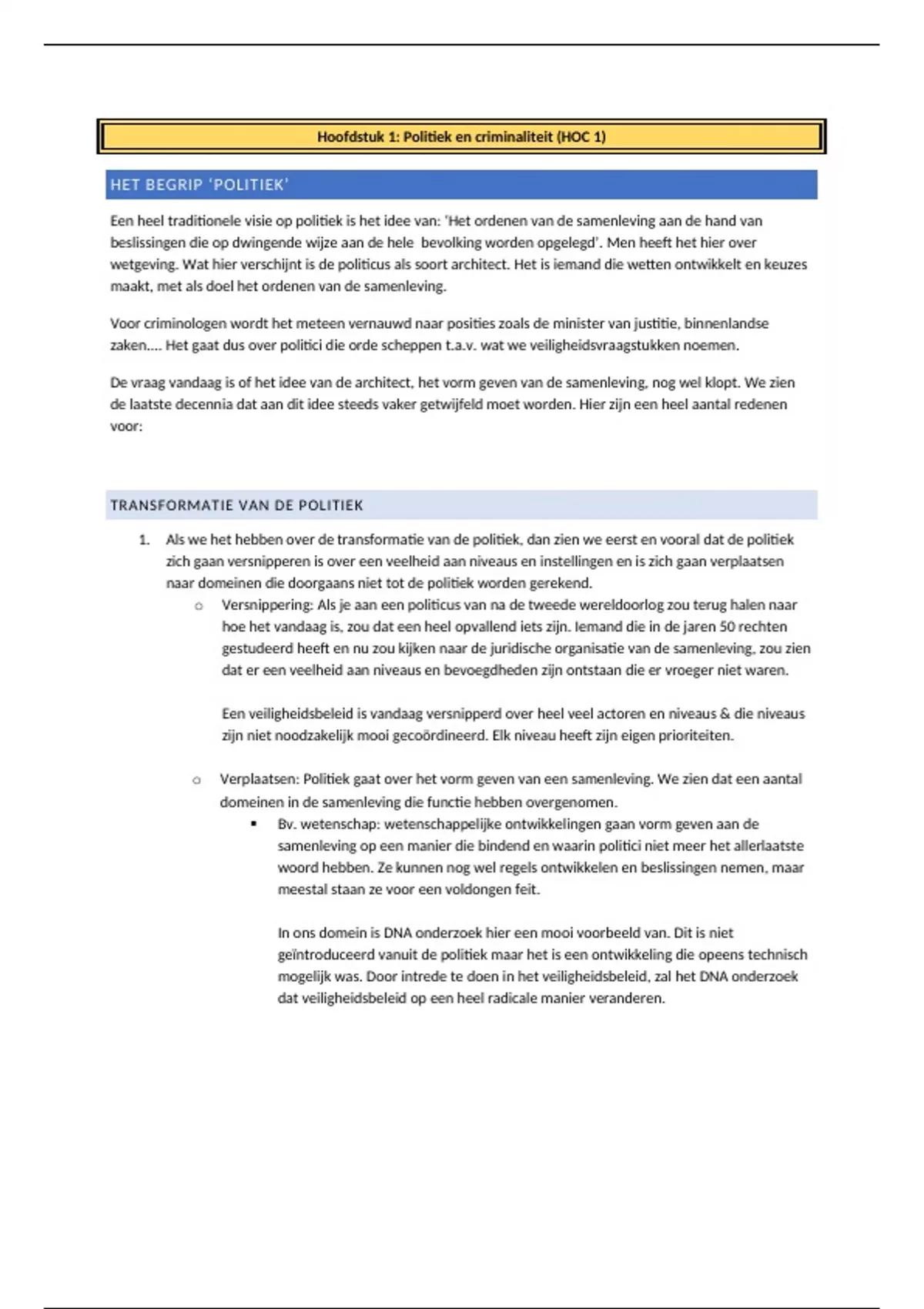 Hoofdstuk 1: Politiek en criminaliteit (HOC 1)

HET BEGRIP 'POLITIEK'

Een heel traditionele visie op politiek is het idee van: 'Het ordenen van de samenleving aan de hand van beslissingen die op dwingende wijze aan de hele bevolking worden opgelegd'. Men heeft het hier over wetgeving. Wat hier verschijnt is de politicus als soort architect. Het is iemand die wetten ontwikkelt en keuzes maakt, met als doel het ordenen van de samenleving.

Voor criminologen wordt het meteen vernauwd naar posities zoals de minister van justitie, binnenlandse zaken.... Het gaat dus over politici die orde scheppen t.a.v. wat we veiligheidsvraagstukken noemen.

De vraag vandaag is of het idee van de architect, het vorm geven van de samenleving, nog wel klopt. We zien de laatste decennia dat aan dit idee steeds vaker getwijfeld moet worden. Hier zijn een heel aantal redenen voor:

TRANSFORMATIE VAN DE POLITIEK

1. Als we het hebben over de transformatie van de politiek, dan zien we eerst en vooral dat de politiek zich gaan versnipperen is over een veelheid aan niveaus en instellingen en is zich gaan verplaatsen naar domeinen die doorgaans niet tot de politiek worden gerekend.
○ Versnippering: Als je aan een politicus van na de tweede wereldoorlog zou terug halen naar hoe het vandaag is, zou dat een heel opvallend iets zijn. Iemand die in de jaren 50 rechten gestudeerd heeft en nu zou kijken naar de juridische organisatie van de samenleving, zou zien dat er een veelheid aan niveaus en bevoegdheden zijn ontstaan die er vroeger niet waren.

Een veiligheidsbeleid is vandaag versnipperd over heel veel actoren en niveaus & die niveaus zijn niet noodzakelijk mooi gecoördineerd. Elk niveau heeft zijn eigen prioriteiten.

○ Verplaatsen: Politiek gaat over het vorm geven van een samenleving. We zien dat een aantal domeinen in de samenleving die functie hebben overgenomen.
▪ Bv. wetenschap: wetenschappelijke ontwikkelingen gaan vorm geven aan de samenleving op een manier die bindend en waarin politici niet meer het allerlaatste woord hebben. Ze kunnen nog wel regels ontwikkelen en beslissingen nemen, maar meestal staan ze voor een voldongen feit.

In ons domein is DNA onderzoek hier een mooi voorbeeld van. Dit is niet geïntroduceerd vanuit de politiek maar het is een ontwikkeling die opeens technisch mogelijk was. Door intrede te doen in het veiligheidsbeleid, zal het DNA onderzoek dat veiligheidsbeleid op een heel radicale manier veranderen.